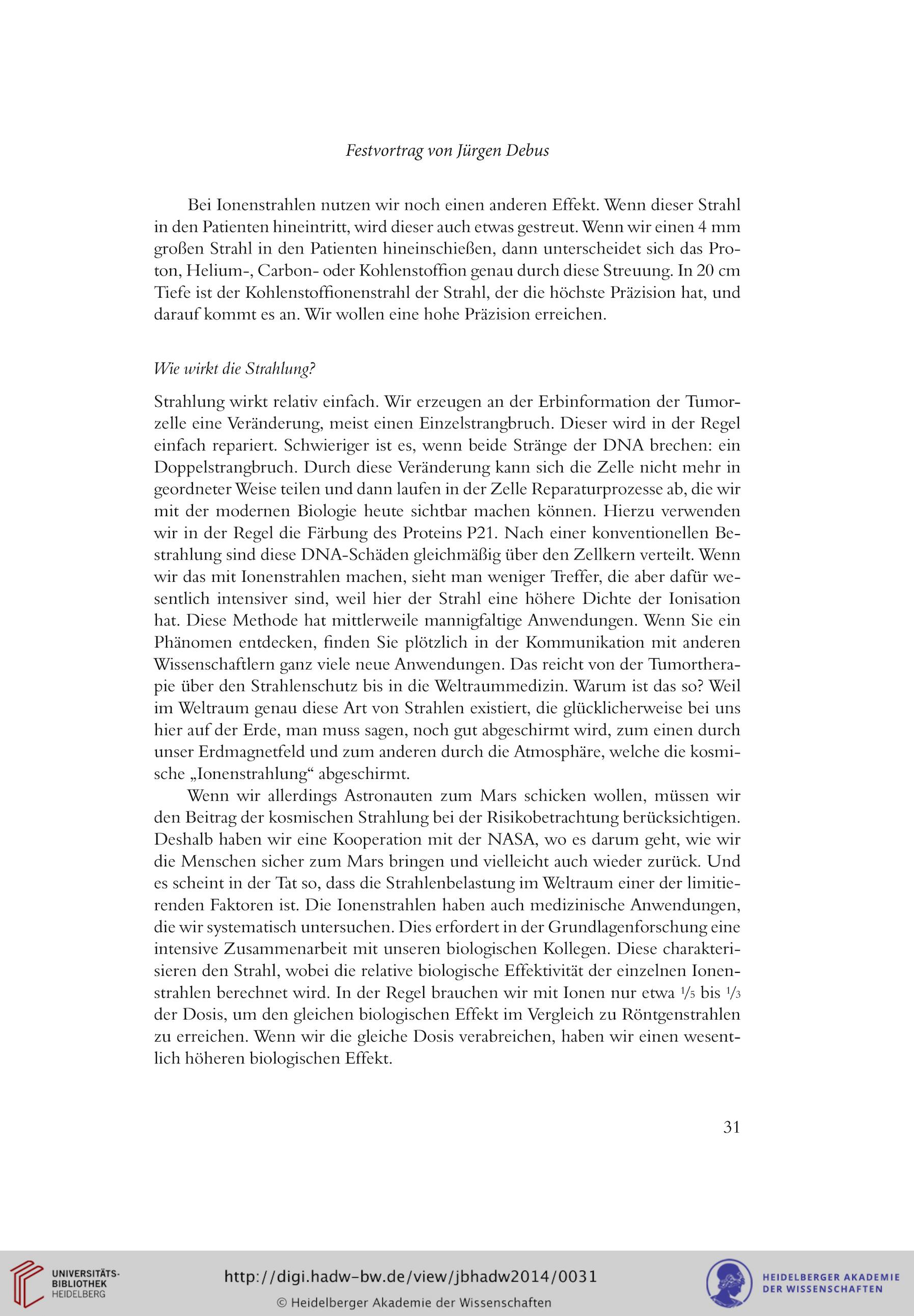 Festvortrag von Jürgen Debus

Bei Ionenstrahlen nutzen wir noch einen anderen Effekt. Wenn dieser Strahl in den Patienten hineintritt, wird dieser auch etwas gestreut. Wenn wir einen 4 mm großen Strahl in den Patienten hineinschießen, dann unterscheidet sich das Proton, Helium-, Carbon- oder Kohlenstoffion genau durch diese Streuung. In 20 cm Tiefe ist der Kohlenstoffionenstrahl der Strahl, der die höchste Präzision hat, und darauf kommt es an. Wir wollen eine hohe Präzision erreichen.

Wie wirkt die Strahlung?

Strahlung wirkt relativ einfach. Wir erzeugen an der Erbinformation der Tumorzelle eine Veränderung, meist einen Einzelstrangbruch. Dieser wird in der Regel einfach repariert. Schwieriger ist es, wenn beide Stränge der DNA brechen: ein Doppelstrangbruch. Durch diese Veränderung kann sich die Zelle nicht mehr in geordneter Weise teilen und dann laufen in der Zelle Reparaturprozesse ab, die wir mit der modernen Biologie heute sichtbar machen können. Hierzu verwenden wir in der Regel die Färbung des Proteins P21. Nach einer konventionellen Bestrahlung sind diese DNA-Schäden gleichmäßig über den Zellkern verteilt. Wenn wir das mit Ionenstrahlen machen, sieht man weniger Treffer, die aber dafür wesentlich intensiver sind, weil hier der Strahl eine höhere Dichte der Ionisation hat. Diese Methode hat mittlerweile mannigfaltige Anwendungen. Wenn Sie ein Phänomen entdecken, finden Sie plötzlich in der Kommunikation mit anderen Wissenschaftlern ganz viele neue Anwendungen. Das reicht von der Tumortherapie über den Strahlenschutz bis in die Weltraummedizin. Warum ist das so? Weil im Weltraum genau diese Art von Strahlen existiert, die glücklicherweise bei uns hier auf der Erde, man muss sagen, noch gut abgeschirmt wird, zum einen durch unser Erdmagnetfeld und zum anderen durch die Atmosphäre, welche die kosmische „Ionenstrahlung“ abgeschirmt.

Wenn wir allerdings Astronauten zum Mars schicken wollen, müssen wir den Beitrag der kosmischen Strahlung bei der Risikobetrachtung berücksichtigen. Deshalb haben wir eine Kooperation mit der NASA, wo es darum geht, wie wir die Menschen sicher zum Mars bringen und vielleicht auch wieder zurück. Und es scheint in der Tat so, dass die Strahlenbelastung im Weltraum einer der limitierenden Faktoren ist. Die Ionenstrahlen haben auch medizinische Anwendungen, die wir systematisch untersuchen. Dies erfordert in der Grundlagenforschung eine intensive Zusammenarbeit mit unseren biologischen Kollegen. Diese charakterisieren den Strahl, wobei die relative biologische Effektivität der einzelnen Ionenstrahlen berechnet wird. In der Regel brauchen wir mit Ionen nur etwa $\frac{1}{5}$ bis $\frac{1}{3}$ der Dosis, um den gleichen biologischen Effekt im Vergleich zu Röntgenstrahlen zu erreichen. Wenn wir die gleiche Dosis verabreichen, haben wir einen wesentlich höheren biologischen Effekt.

31

UNIVERSITÄTS-BIBLIOTHEK HEIDELBERG

http://digi.hadw-bw.de/view/jbhadw2014/0031

© Heidelberger Akademie der Wissenschaften

HEIDELBERGER AKADEMIE DER WISSENSCHAFTEN